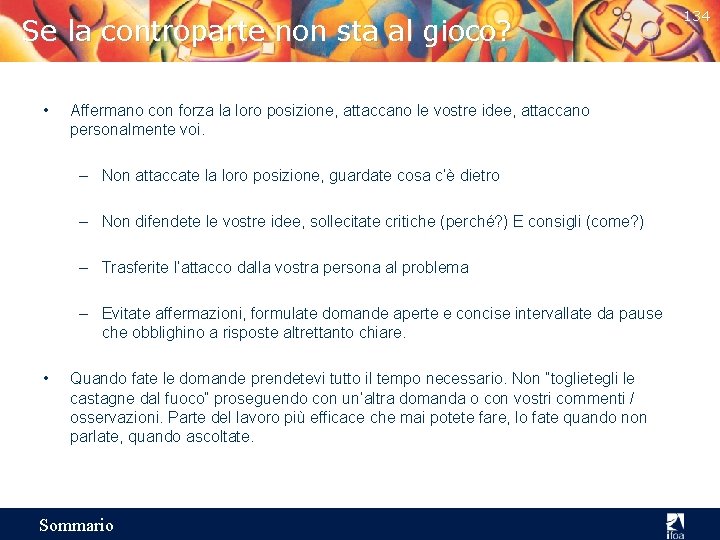 134

Se la controparte non sta al gioco?

• Affermano con forza la loro posizione, attaccano le vostre idee, attaccano personalmente voi.

– Non attaccate la loro posizione, guardate cosa c'è dietro

– Non difendete le vostre idee, sollecitate critiche (perché?) E consigli (come?)

– Trasferite l'attacco dalla vostra persona al problema

– Evitate affermazioni, formulate domande aperte e concise intervallate da pause che obblighino a risposte altrettanto chiare.

• Quando fate le domande prendetevi tutto il tempo necessario. Non "toglietegli le castagne dal fuoco" proseguendo con un'altra domanda o con vostri commenti / osservazioni. Parte del lavoro più efficace che mai potete fare, lo fate quando non parlate, quando ascoltate.

Sommario

ifoa